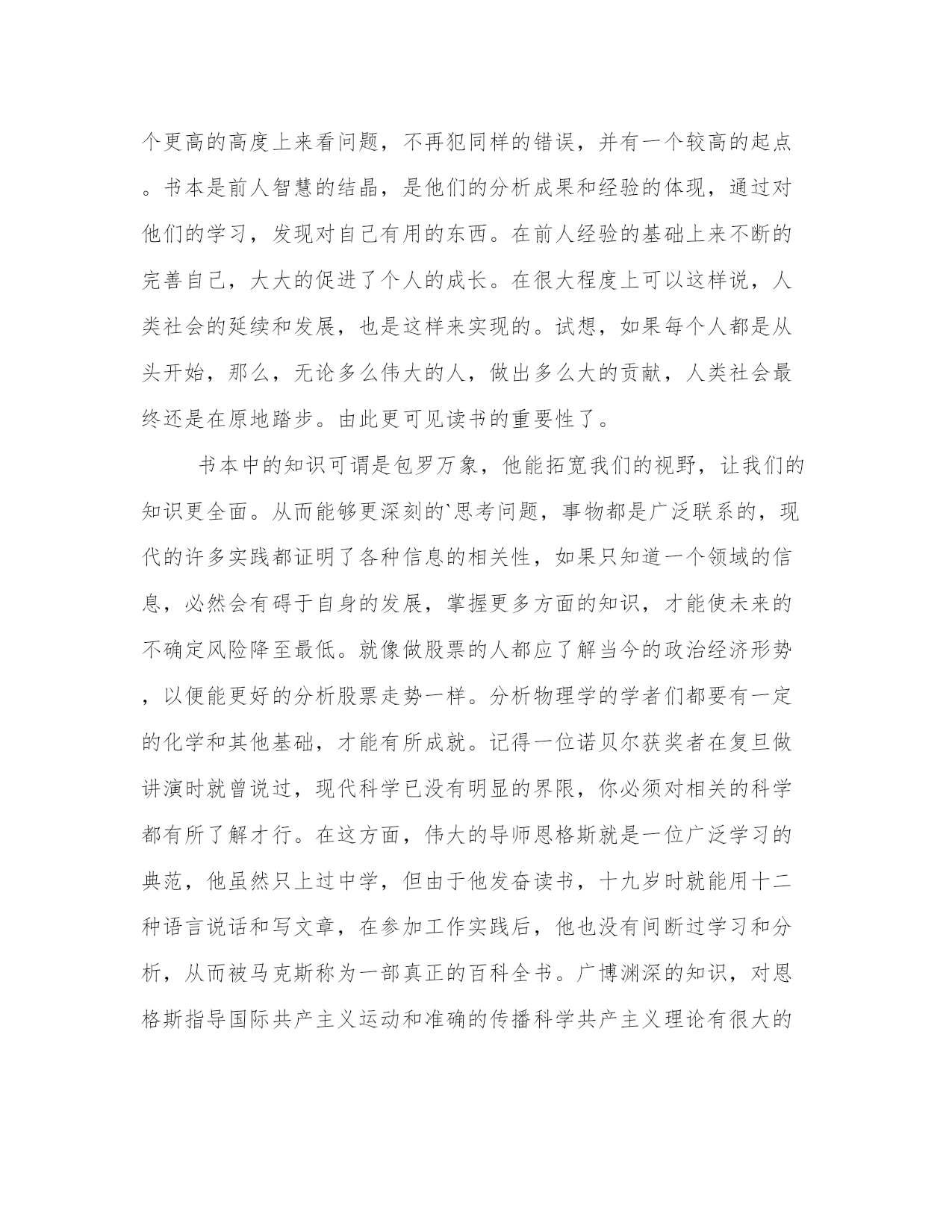 个更高的高度上来看问题，不再犯同样的错误，并有一个较高的起点。书本是前人智慧的结晶，是他们的分析成果和经验的体现，通过对他们的学习，发现对自己有用的东西。在前人经验的基础上来不断的完善自己，大大的促进了个人的成长。在很大程度上可以这样说，人类社会的延续和发展，也是这样来实现的。试想，如果每个人都是从头开始，那么，无论多么伟大的人，做出多么大的贡献，人类社会最终还是在原地踏步。由此更可见读书的重要性了。

书本中的知识可谓是包罗万象，他能拓宽我们的视野，让我们的知识更全面。从而能够更深刻的`思考问题，事物都是广泛联系的，现代的许多实践都证明了各种信息的相关性，如果只知道一个领域的信息，必然会有碍于自身的发展，掌握更多方面的知识，才能使未来的不确定风险降至最低。就像做股票的人都应了解当今的政治经济形势，以便能更好的分析股票走势一样。分析物理学的学者们都要有一定的化学和其他基础，才能有所成就。记得一位诺贝尔获奖者在复旦做讲演时就曾说过，现代科学已没有明显的界限，你必须对相关的科学都有所了解才行。在这方面，伟大的导师恩格斯就是一位广泛学习的典范，他虽然只上过中学，但由于他发奋读书，十九岁时就能用十二种语言说话和写文章，在参加工作实践后，他也没有间断过学习和分析，从而被马克斯称为一部真正的百科全书。广博渊深的知识，对恩格斯指导国际共产主义运动和准确的传播科学共产主义理论有很大的